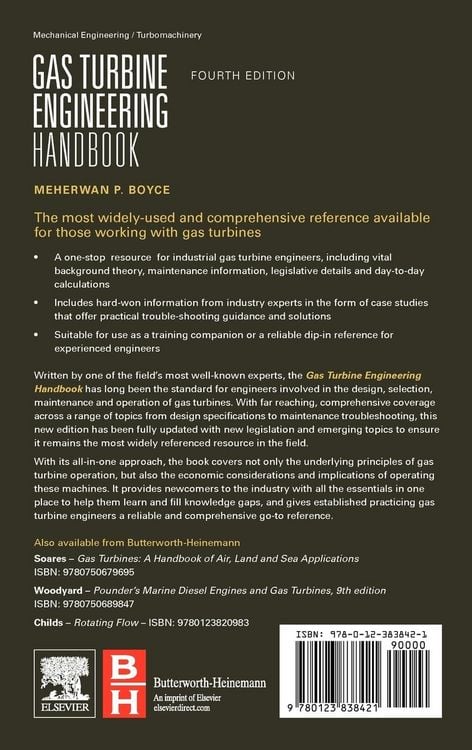 Mechanical Engineering / Turbomachinery

GAS TURBINE ENGINEERING HANDBOOK

FOURTH EDITION

MEHERWAN P. BOYCE

The most widely-used and comprehensive reference available for those working with gas turbines

• A one-stop resource for industrial gas turbine engineers, including vital background theory, maintenance information, legislative details and day-to-day calculations

• Includes hard-won information from industry experts in the form of case studies that offer practical trouble-shooting guidance and solutions

• Suitable for use as a training companion or a reliable dip-in reference for experienced engineers

Written by one of the field's most well-known experts, the Gas Turbine Engineering Handbook has long been the standard for engineers involved in the design, selection, maintenance and operation of gas turbines. With far reaching, comprehensive coverage across a range of topics from design specifications to maintenance troubleshooting, this new edition has been fully updated with new legislation and emerging topics to ensure it remains the most widely referenced resource in the field.

With its all-in-one approach, the book covers not only the underlying principles of gas turbine operation, but also the economic considerations and implications of operating these machines. It provides newcomers to the industry with all the essentials in one place to help them learn and fill knowledge gaps, and gives established practicing gas turbine engineers a reliable and comprehensive go-to reference.

Also available from Butterworth-Heinemann

Soares – Gas Turbines: A Handbook of Air, Land and Sea Applications
ISBN: 9780750679695

Woodyard – Pounder's Marine Diesel Engines and Gas Turbines, 9th edition
ISBN: 9780750689847

Childs – Rotating Flow – ISBN: 9780123820983

ELSEVIER

BH

Butterworth-Heinemann
An imprint of Elsevier
elsevierdirect.com

ISBN: 978-0-12-383842-1

90000

9 780123 838421